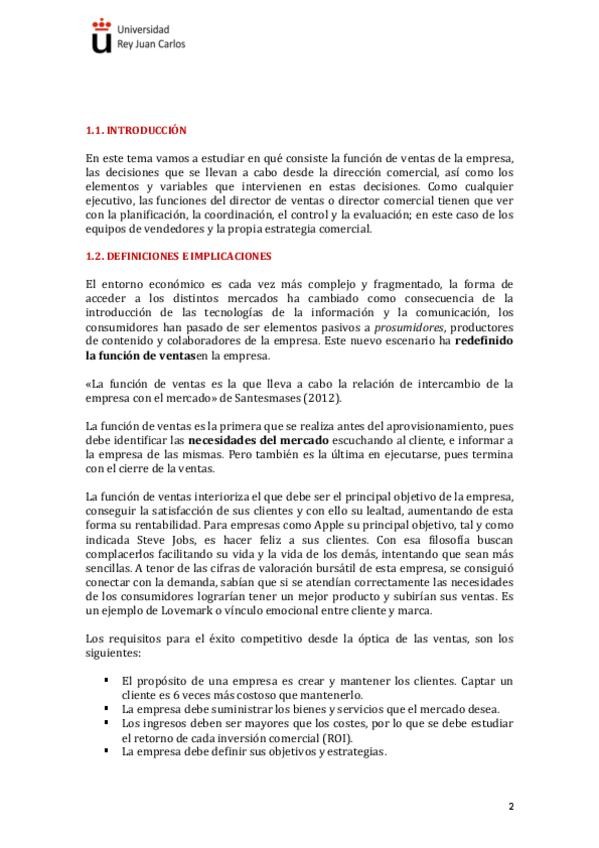 Universidad
Rey Juan Carlos

1.1. INTRODUCCIÓN

En este tema vamos a estudiar en qué consiste la función de ventas de la empresa, las decisiones que se llevan a cabo desde la dirección comercial, así como los elementos y variables que intervienen en estas decisiones. Como cualquier ejecutivo, las funciones del director de ventas o director comercial tienen que ver con la planificación, la coordinación, el control y la evaluación; en este caso de los equipos de vendedores y la propia estrategia comercial.

1.2. DEFINICIONES E IMPLICACIONES

El entorno económico es cada vez más complejo y fragmentado, la forma de acceder a los distintos mercados ha cambiado como consecuencia de la introducción de las tecnologías de la información y la comunicación, los consumidores han pasado de ser elementos pasivos a prosumidores, productores de contenido y colaboradores de la empresa. Este nuevo escenario ha redefinido la función de ventasen la empresa.

«La función de ventas es la que lleva a cabo la relación de intercambio de la empresa con el mercado» de Santesmases (2012).

La función de ventas es la primera que se realiza antes del aprovisionamiento, pues debe identificar las necesidades del mercado escuchando al cliente, e informar a la empresa de las mismas. Pero también es la última en ejecutarse, pues termina con el cierre de la ventas.

La función de ventas interioriza el que debe ser el principal objetivo de la empresa, conseguir la satisfacción de sus clientes y con ello su lealtad, aumentando de esta forma su rentabilidad. Para empresas como Apple su principal objetivo, tal y como indicada Steve Jobs, es hacer feliz a sus clientes. Con esa filosofía buscan complacerlos facilitando su vida y la vida de los demás, intentando que sean más sencillas. A tenor de las cifras de valoración bursátil de esta empresa, se consiguió conectar con la demanda, sabían que si se atendían correctamente las necesidades de los consumidores lograrían tener un mejor producto y subirían sus ventas. Es un ejemplo de Lovemark o vínculo emocional entre cliente y marca.

Los requisitos para el éxito competitivo desde la óptica de las ventas, son los siguientes:

▪ El propósito de una empresa es crear y mantener los clientes. Captar un cliente es 6 veces más costoso que mantenerlo.
▪ La empresa debe suministrar los bienes y servicios que el mercado desea.
▪ Los ingresos deben ser mayores que los costes, por lo que se debe estudiar el retorno de cada inversión comercial (ROI).
▪ La empresa debe definir sus objetivos y estrategias.

2